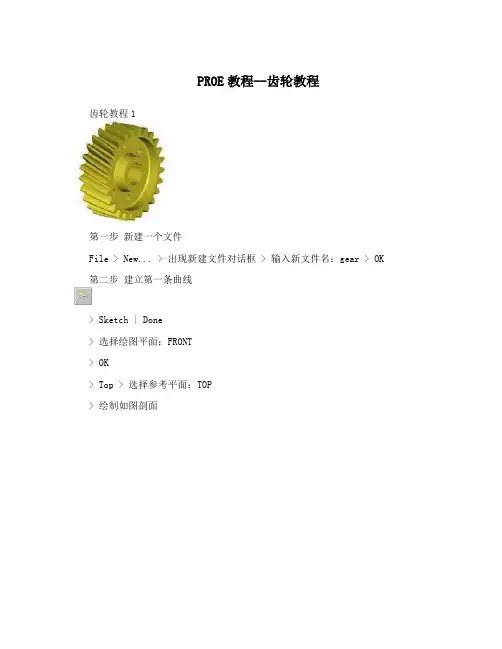 PROE教程--齿轮教程

齿轮教程1

第一步 新建一个文件

File > New... > 出现新建文件对话框 > 输入新文件名：gear > OK

第二步 建立第一条曲线

> Sketch | Done

> 选择绘图平面：FRONT

> OK

> Top > 选择参考平面：TOP

> 绘制如图剖面